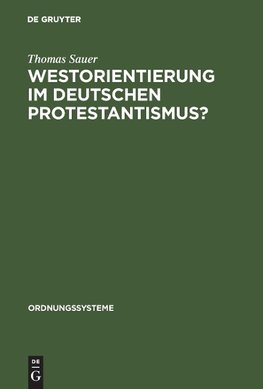 DE GRUYTER

Thomas Sauer

WESTORIENTIERUNG IM DEUTSCHEN PROTESTANTISMUS?

ORDNUNGSSYSTEME

DE
G